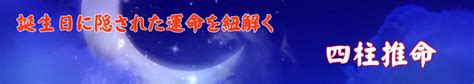 誕生日に隠された運命を紐解く

四柱推命